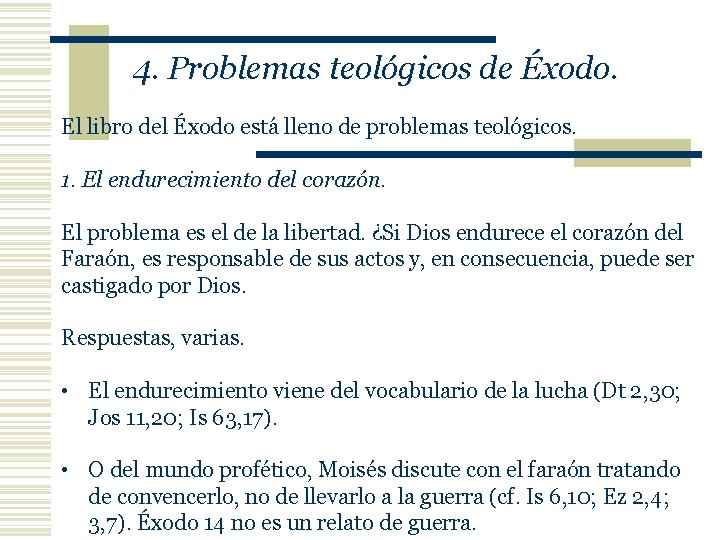 4. Problemas teológicos de Éxodo.

El libro del Éxodo está lleno de problemas teológicos.

1. El endurecimiento del corazón.

El problema es el de la libertad. ¿Si Dios endurece el corazón del Faraón, es responsable de sus actos y, en consecuencia, puede ser castigado por Dios.

Respuestas, varias.

• El endurecimiento viene del vocabulario de la lucha (Dt 2,30; Jos 11,20; Is 63,17).

• O del mundo profético, Moisés discute con el faraón tratando de convencerlo, no de llevarlo a la guerra (cf. Is 6,10; Ez 2,4; 3,7). Éxodo 14 no es un relato de guerra.